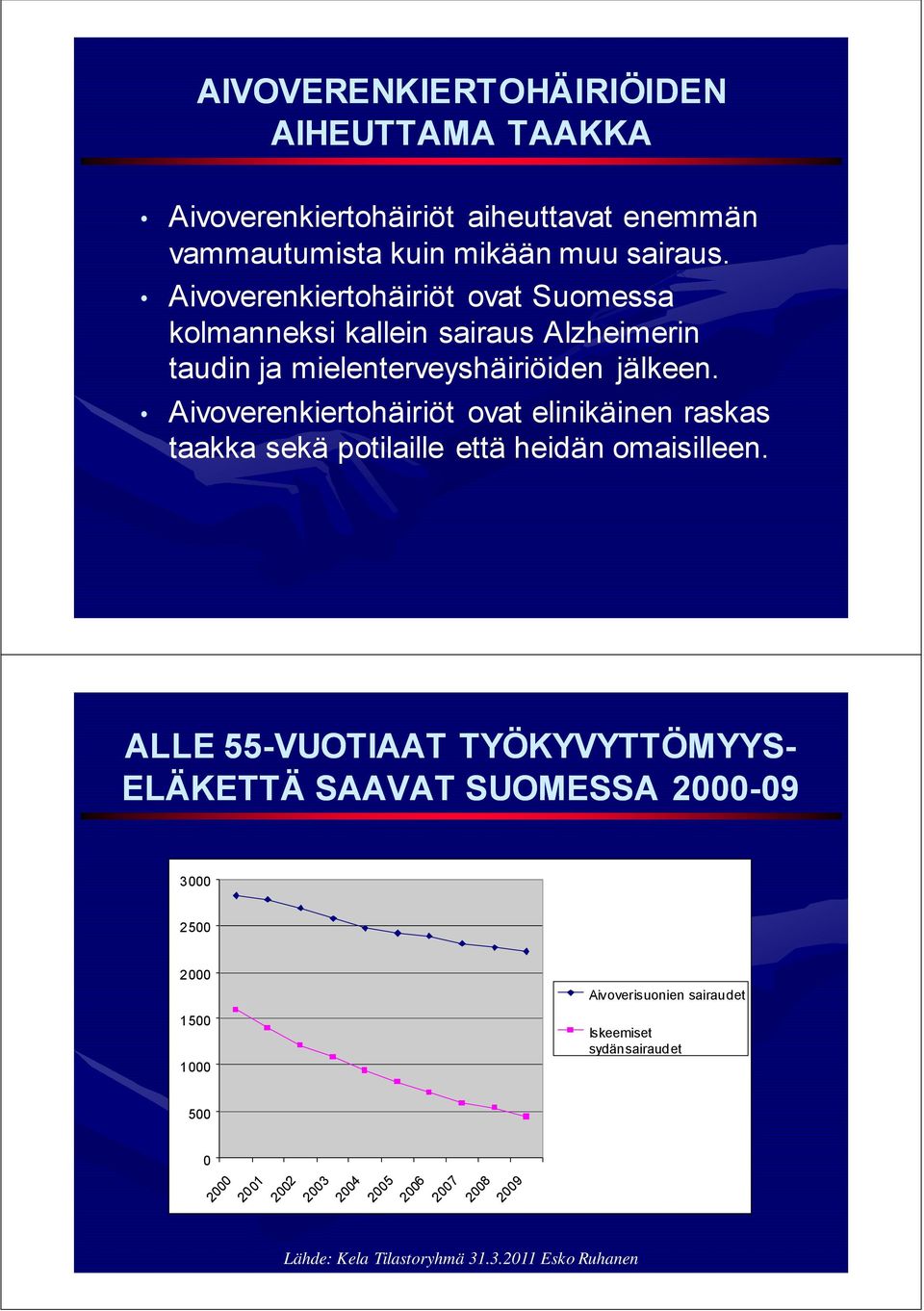 AIVOVERENKIERTOHÄIRIÖIDEN AIHEUTTAMA TAAKKA

• Aivoverenkiertohäiriöt aiheuttavat enemmän vammautumista kuin mikään muu sairaus.
• Aivoverenkiertohäiriöt ovat Suomessa kolmanneksi kallein sairaus Alzheimerin taudin ja mielenterveyshäiriöiden jälkeen.
• Aivoverenkiertohäiriöt ovat elinikäinen raskas taakka sekä potilaille että heidän omaisilleen.

ALLE 55-VUOTIAAT TYÖKYVYTTÖMYYS-ELÄKETTÄ SAAVAT SUOMESSA 2000-09

3000
2500
2000
1500
1000
500
0
2000 2001 2002 2003 2004 2005 2006 2007 2008 2009

Aivoverisuonien sairaudet
Iskeemiset sydänsairaudet

Lähde: Kela Tilastoryhmä 31.3.2011 Esko Ruhanen